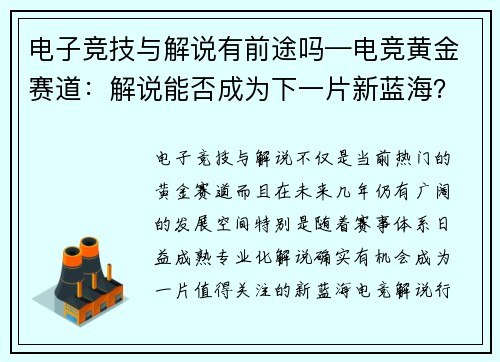 电子竞技与解说有前途吗—电竞黄金赛道：解说能否成为下一片新蓝海?

电子竞技与解说不仅是当前热门的黄金赛道而且在未来几年仍有广阔的发展空间特别是随着赛事体系日益成熟专业化解说确实有机会成为一片值得关注的新蓝海电竞解说行